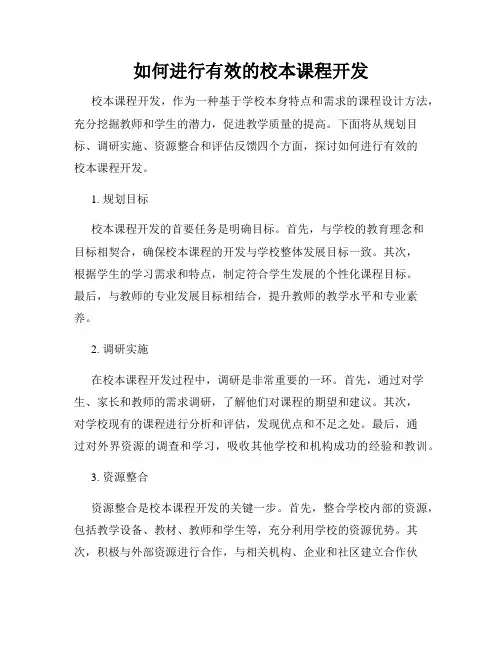 如何进行有效的校本课程开发

校本课程开发，作为一种基于学校本身特点和需求的课程设计方法，充分挖掘教师和学生的潜力，促进教学质量的提高。下面将从规划目标、调研实施、资源整合和评估反馈四个方面，探讨如何进行有效的校本课程开发。

1. 规划目标

校本课程开发的首要任务是明确目标。首先，与学校的教育理念和目标相契合，确保校本课程的开发与学校整体发展目标一致。其次，根据学生的学习需求和特点，制定符合学生发展的个性化课程目标。最后，与教师的专业发展目标相结合，提升教师的教学水平和专业素养。

2. 调研实施

在校本课程开发过程中，调研是非常重要的一环。首先，通过对学生、家长和教师的需求调研，了解他们对课程的期望和建议。其次，对学校现有的课程进行分析和评估，发现优点和不足之处。最后，通过对外界资源的调查和学习，吸收其他学校和机构成功的经验和教训。

3. 资源整合

资源整合是校本课程开发的关键一步。首先，整合学校内部的资源，包括教学设备、教材、教师和学生等，充分利用学校的资源优势。其次，积极与外部资源进行合作，与相关机构、企业和社区建立合作伙